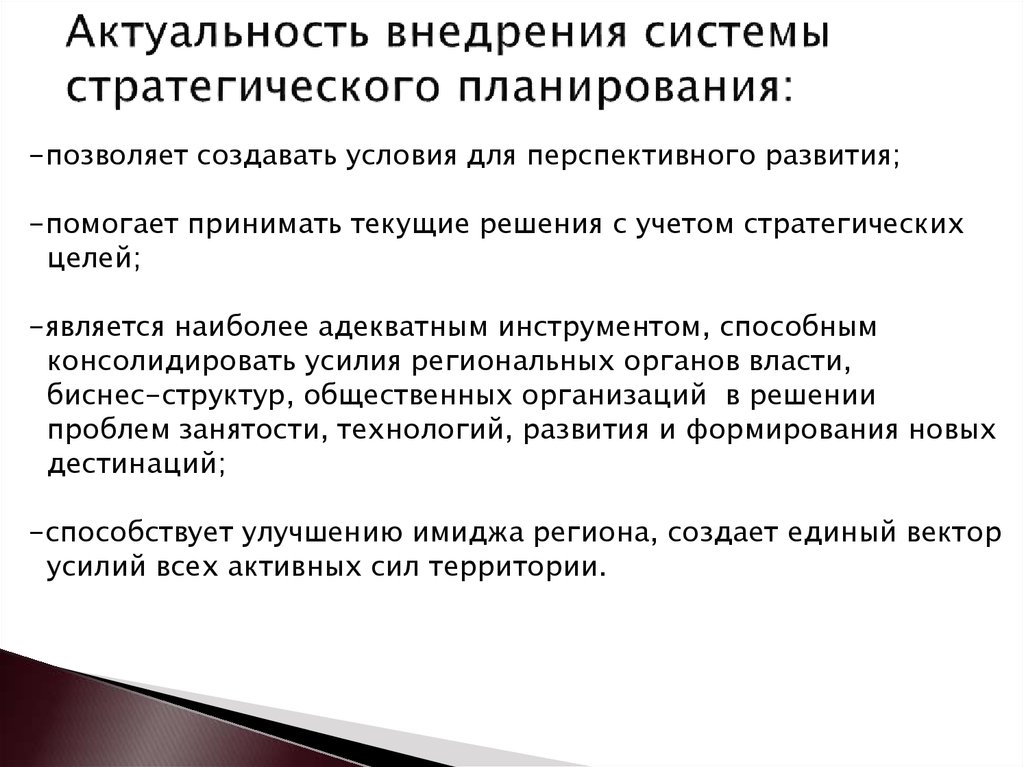 Актуальность внедрения системы стратегического планирования:

-позволяет создавать условия для перспективного развития;

-помогает принимать текущие решения с учетом стратегических целей;

-является наиболее адекватным инструментом, способным консолидировать усилия региональных органов власти, биснес-структур, общественных организаций  в решении проблем занятости, технологий, развития и формирования новых дестинаций;

-способствует улучшению имиджа региона, создает единый вектор усилий всех активных сил территории.